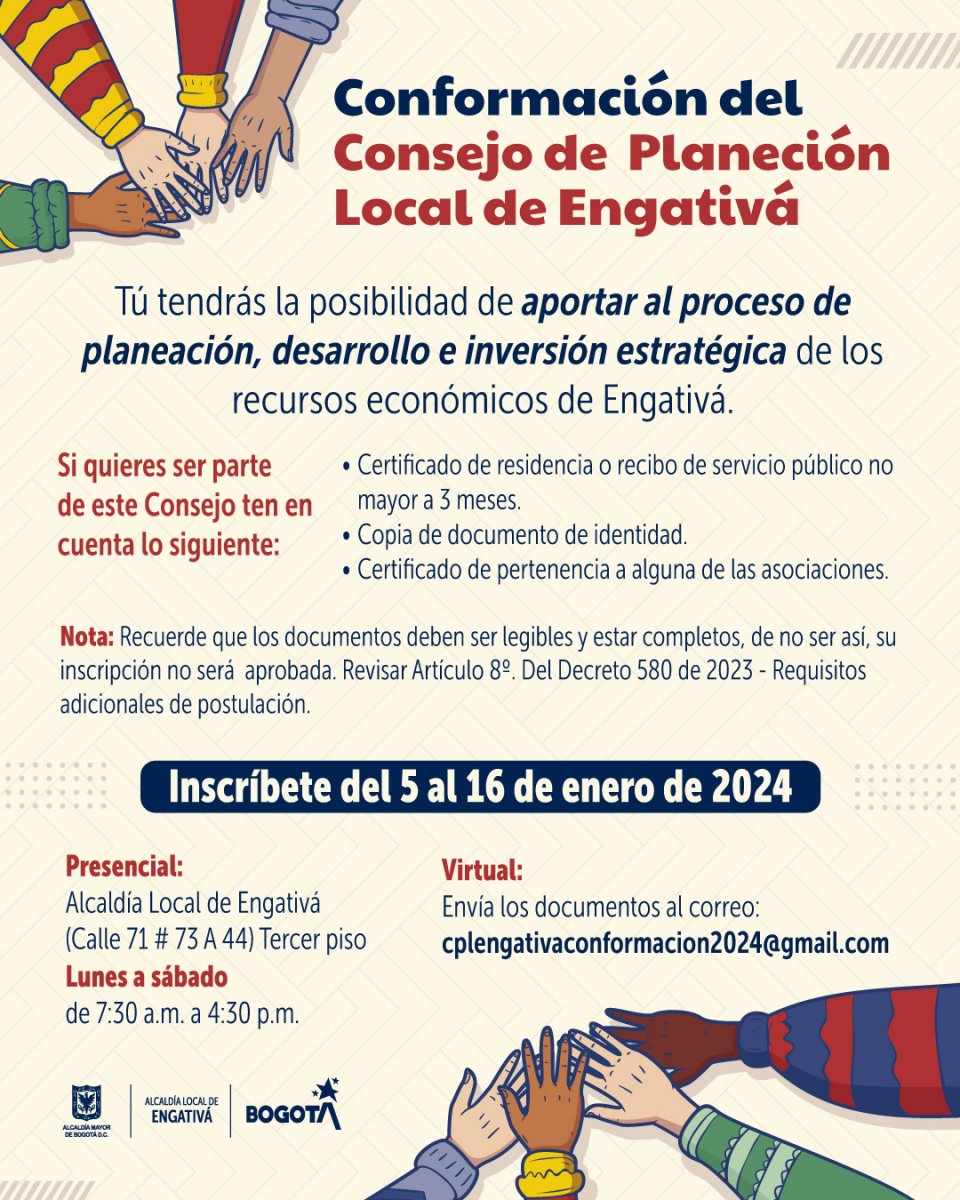 Conformación del Consejo de Planeción Local de Engativá

Tú tendrás la posibilidad de aportar al proceso de planeación, desarrollo e inversión estratégica de los recursos económicos de Engativá.

Si quieres ser parte de este Consejo ten en cuenta lo siguiente:

• Certificado de residencia o recibo de servicio público no mayor a 3 meses.
• Copia de documento de identidad.
• Certificado de pertenencia a alguna de las asociaciones.

Nota: Recuerde que los documentos deben ser legibles y estar completos, de no ser así, su inscripción no será aprobada. Revisar Artículo 8º. Del Decreto 580 de 2023 - Requisitos adicionales de postulación.

Inscríbete del 5 al 16 de enero de 2024

Presencial:
Alcaldía Local de Engativá (Calle 71 # 73 A 44) Tercer piso
Lunes a sábado
de 7:30 a.m. a 4:30 p.m.

Virtual:
Envía los documentos al correo:
cplengativaconformacion2024@gmail.com

ALCALDÍA MAYOR DE BOGOTÁ D.C.
ALCALDÍA LOCAL DE ENGATIVÁ
BOGOTÁ